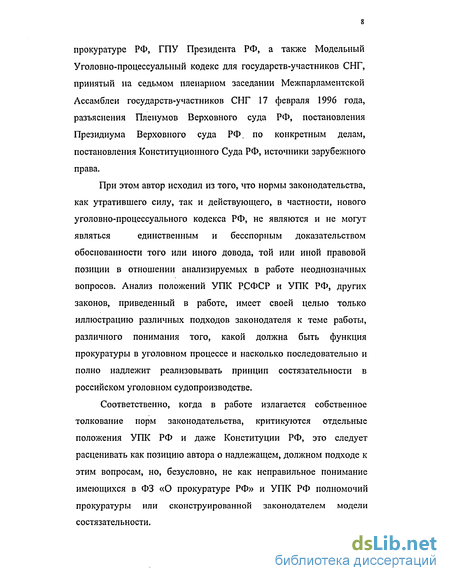 8

прокуратуре РФ, ГПУ Президента РФ, а также Модельный Уголовно-процессуальный кодекс для государств-участников СНГ, принятый на седьмом пленарном заседании Межпарламентской Ассамблеи государств-участников СНГ 17 февраля 1996 года, разъяснения Пленумов Верховного суда РФ, постановления Президиума Верховного суда РФ по конкретным делам, постановления Конституционного Суда РФ, источники зарубежного права.

При этом автор исходил из того, что нормы законодательства, как утратившего силу, так и действующего, в частности, нового уголовно-процессуального кодекса РФ, не являются и не могут являться единственным и бесспорным доказательством обоснованности того или иного довода, той или иной правовой позиции в отношении анализируемых в работе неоднозначных вопросов. Анализ положений УПК РСФСР и УПК РФ, других законов, приведенный в работе, имеет своей целью только иллюстрацию различных подходов законодателя к теме работы, различного понимания того, какой должна быть функция прокуратуры в уголовном процессе и насколько последовательно и полно надлежит реализовывать принцип состязательности в российском уголовном судопроизводстве.

Соответственно, когда в работе излагается собственное толкование норм законодательства, критикуются отдельные положения УПК РФ и даже Конституции РФ, это следует расценивать как позицию автора о надлежащем, должном подходе к этим вопросам, но, безусловно, не как неправильное понимание имеющихся в ФЗ «О прокуратуре РФ» и УПК РФ полномочий прокуратуры или сконструированной законодателем модели состязательности.

dsLib.net
библиотека диссертаций